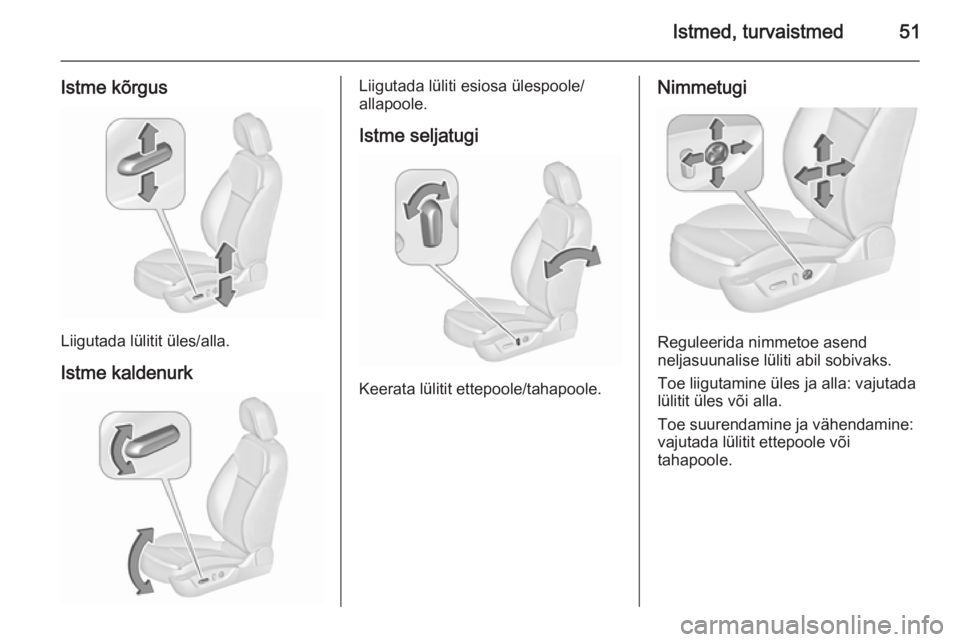 Istmed, turvaistmed 51

Istme kõrgus

Liigutada lülitit üles/alla.

Istme kaldenurk

Liigutada lüliti esiosa ülespoole/allapoole.

Istme seljatugi

Keerata lülitit ettepoole/tahapoole.

Nimmetugi

Reguleerida nimmetoe asend neljasuunalise lüliti abil sobivaks.

Toe liigutamine üles ja alla: vajutada lülitit üles või alla.

Toe suurendamine ja vähendamine: vajutada lülitit ettepoole või tahapoole.

carmanualsonline.info